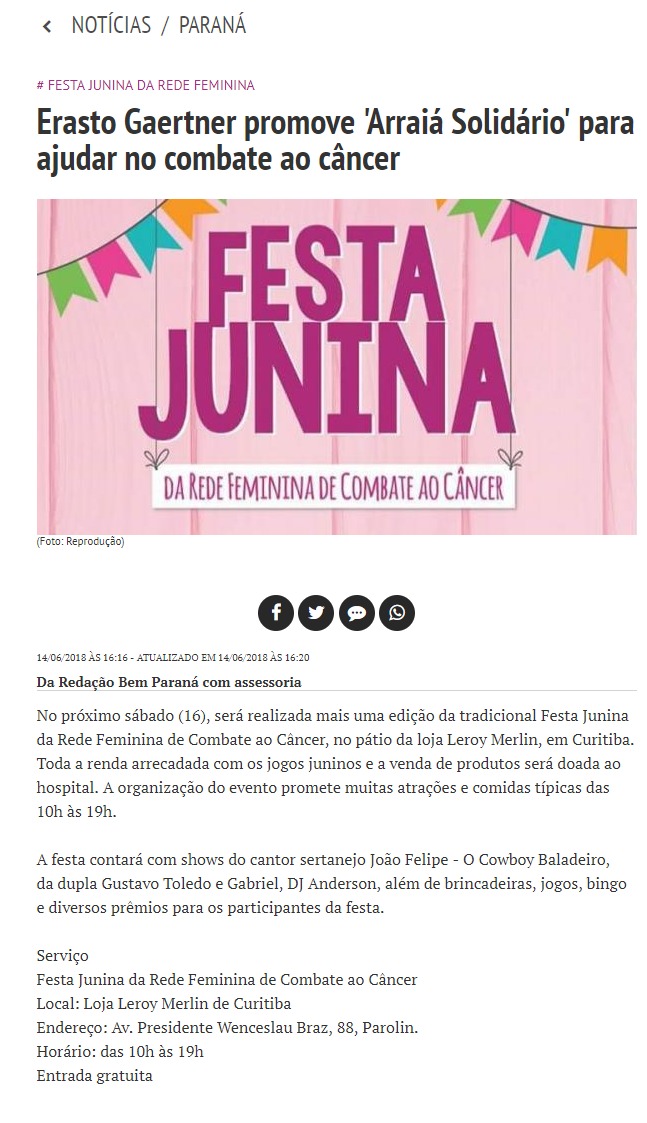 NOTÍCIAS / PARANÁ

# FESTA JUNINA DA REDE FEMININA

Erasto Gaertner promove 'Arraiá Solidário' para ajudar no combate ao câncer

FESTA JUNINA

DA REDE FEMININA DE COMBATE AO CÂNCER

(Foto: Reprodução)

14/06/2018 ÀS 16:16 - ATUALIZADO EM 14/06/2018 ÀS 16:20

Da Redação Bem Paraná com assessoria

No próximo sábado (16), será realizada mais uma edição da tradicional Festa Junina da Rede Feminina de Combate ao Câncer, no pátio da loja Leroy Merlin, em Curitiba. Toda a renda arrecadada com os jogos juninos e a venda de produtos será doada ao hospital. A organização do evento promete muitas atrações e comidas típicas das 10h às 19h.

A festa contará com shows do cantor sertanejo João Felipe - O Cowboy Baladeiro, da dupla Gustavo Toledo e Gabriel, DJ Anderson, além de brincadeiras, jogos, bingo e diversos prêmios para os participantes da festa.

Serviço
Festa Junina da Rede Feminina de Combate ao Câncer
Local: Loja Leroy Merlin de Curitiba
Endereço: Av. Presidente Wenceslau Braz, 88, Parolin.
Horário: das 10h às 19h
Entrada gratuita